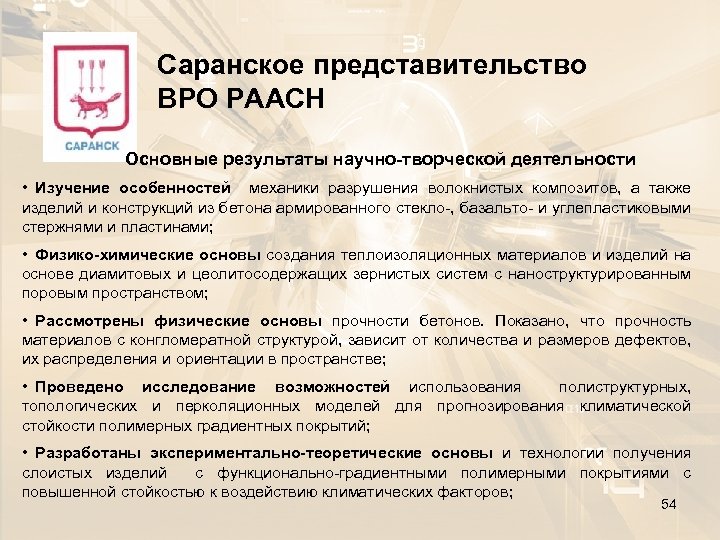 САРАНСК

Саранское представительство ВРО РААСН

Основные результаты научно-творческой деятельности

• Изучение особенностей механики разрушения волокнистых композитов, а также изделий и конструкций из бетона армированного стекло-, базальто- и углепластиковыми стержнями и пластинами;

• Физико-химические основы создания теплоизоляционных материалов и изделий на основе диамитовых и цеолитосодержащих зернистых систем с наноструктурированным поровым пространством;

• Рассмотрены физические основы прочности бетонов. Показано, что прочность материалов с конгломератной структурой, зависит от количества и размеров дефектов, их распределения и ориентации в пространстве;

• Проведено исследование возможностей использования полиструктурных, топологических и перколяционных моделей для прогнозирования климатической стойкости полимерных градиентных покрытий;

• Разработаны экспериментально-теоретические основы и технологии получения слоистых изделий с функционально-градиентными полимерными покрытиями с повышенной стойкостью к воздействию климатических факторов;

54